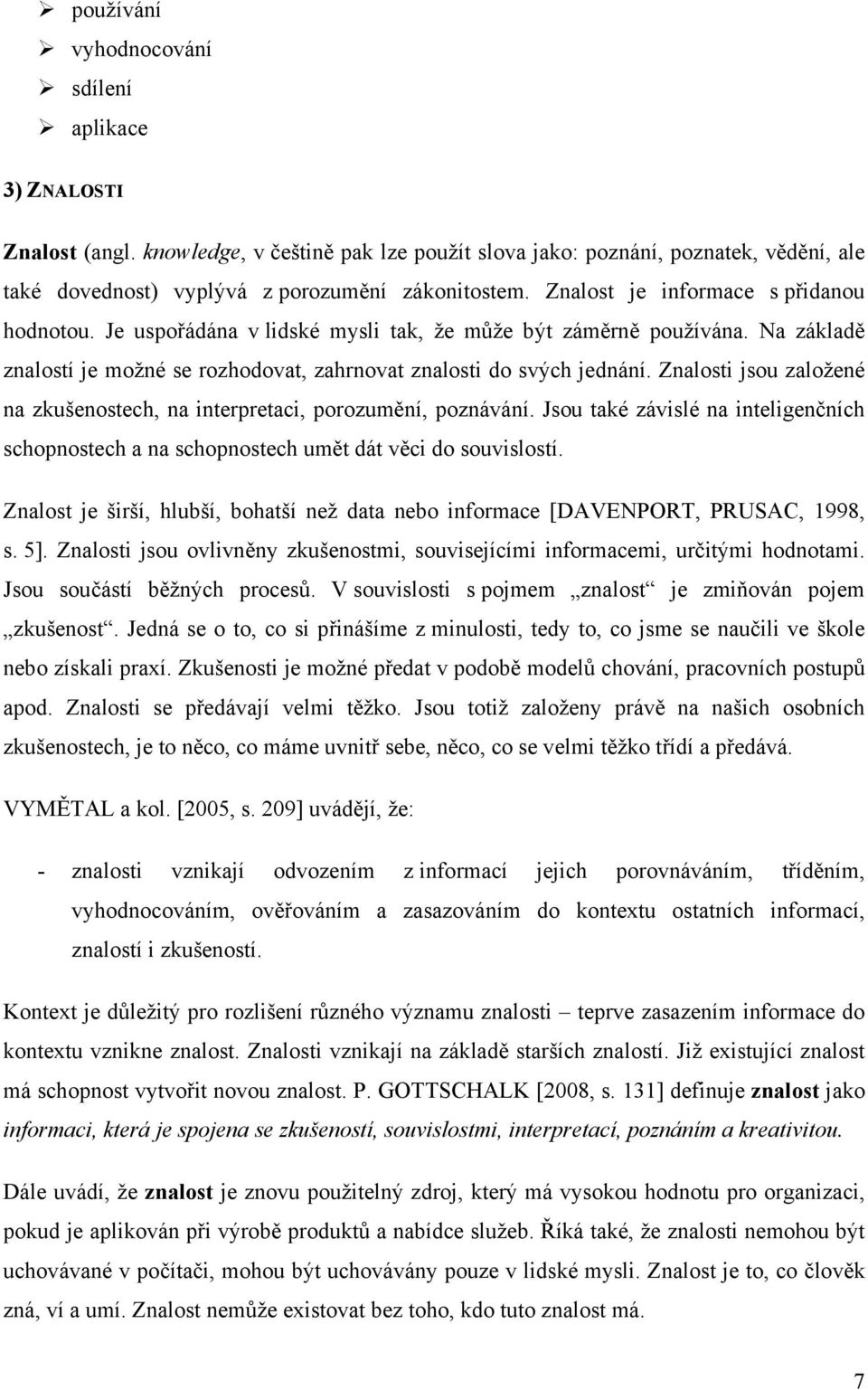 ➢ používání
➢ vyhodnocování
➢ sdílení
➢ aplikace

3) ZNALOSTI

Znalost (angl. knowledge, v češtině pak lze použít slova jako: poznání, poznatek, vědění, ale také dovednost) vyplývá z porozumění zákonitostem. Znalost je informace s přidanou hodnotou. Je uspořádána v lidské mysli tak, že může být záměrně používána. Na základě znalostí je možné se rozhodovat, zahrnovat znalosti do svých jednání. Znalosti jsou založené na zkušenostech, na interpretaci, porozumění, poznávání. Jsou také závislé na inteligenčních schopnostech a na schopnostech umět dát věci do souvislostí.

Znalost je širší, hlubší, bohatší než data nebo informace [DAVENPORT, PRUSAC, 1998, s. 5]. Znalosti jsou ovlivněny zkušenostmi, souvisejícími informacemi, určitými hodnotami. Jsou součástí běžných procesů. V souvislosti s pojmem „znalost“ je zmiňován pojem „zkušenost“. Jedná se o to, co si přinášíme z minulosti, tedy to, co jsme se naučili ve škole nebo získali praxí. Zkušenosti je možné předat v podobě modelů chování, pracovních postupů apod. Znalosti se předávají velmi těžko. Jsou totiž založeny právě na našich osobních zkušenostech, je to něco, co máme uvnitř sebe, něco, co se velmi těžko třídí a předává.

VYMĚTAL a kol. [2005, s. 209] uvádějí, že:

- znalosti vznikají odvozením z informací jejich porovnáváním, tříděním, vyhodnocováním, ověřováním a zasazováním do kontextu ostatních informací, znalostí i zkušeností.

Kontext je důležitý pro rozlišení různého významu znalosti – teprve zasazením informace do kontextu vznikne znalost. Znalosti vznikají na základě starších znalostí. Již existující znalost má schopnost vytvořit novou znalost. P. GOTTSCHALK [2008, s. 131] definuje znalost jako informaci, která je spojena se zkušeností, souvislostmi, interpretací, poznáním a kreativitou.

Dále uvádí, že znalost je znovu použitelný zdroj, který má vysokou hodnotu pro organizaci, pokud je aplikován při výrobě produktů a nabídce služeb. Říká také, že znalosti nemohou být uchovávané v počítači, mohou být uchovávány pouze v lidské mysli. Znalost je to, co člověk zná, ví a umí. Znalost nemůže existovat bez toho, kdo tuto znalost má.

7